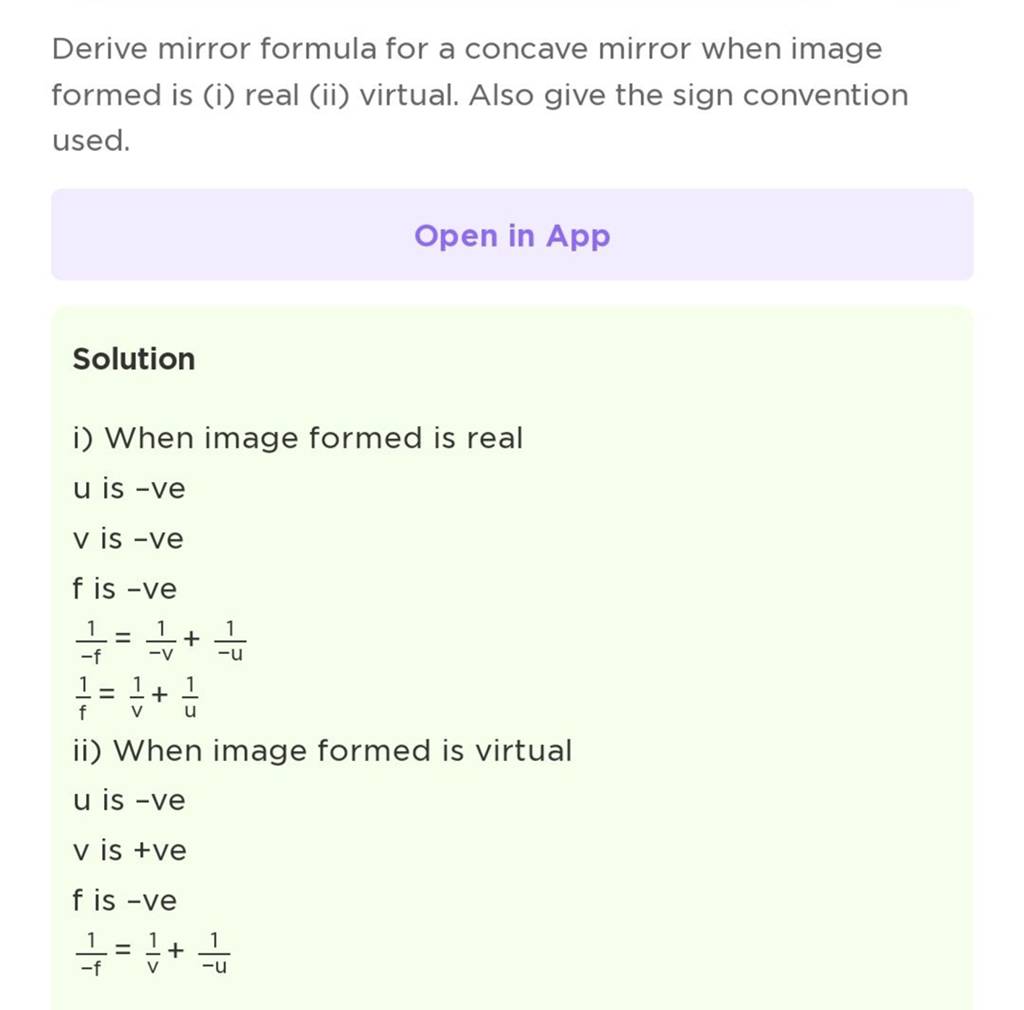 Derive mirror formula for a concave mirror when image formed is (i) real (ii) virtual. Also give the sign convention used.

Open in App

Solution

i) When image formed is real

u is −ve

v is −ve

f is −ve

$\frac{1}{-f} = \frac{1}{-v} + \frac{1}{-u}$

$\frac{1}{f} = \frac{1}{v} + \frac{1}{u}$

ii) When image formed is virtual

u is −ve

v is +ve

f is −ve

$\frac{1}{-f} = \frac{1}{v} + \frac{1}{-u}$